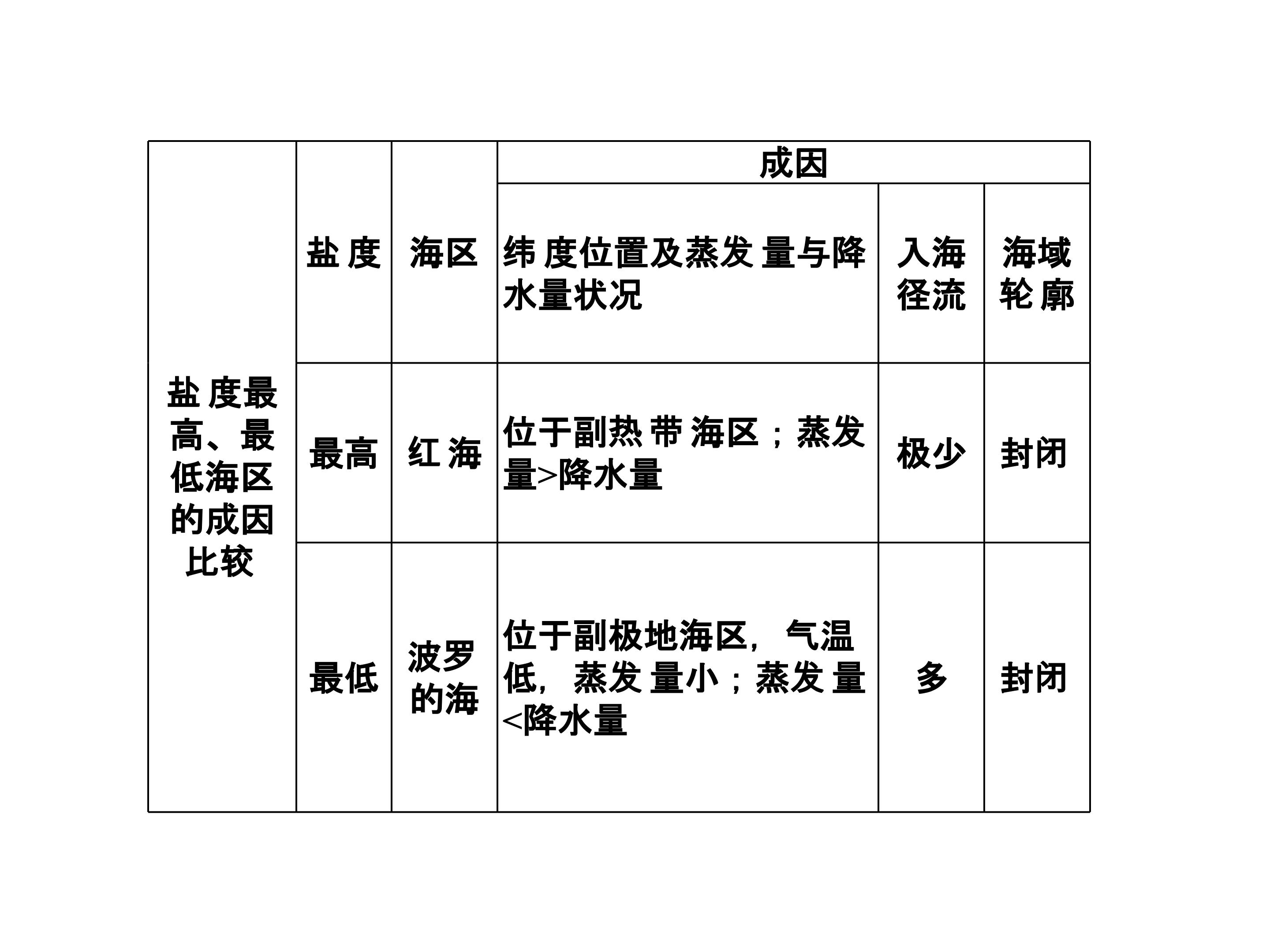 | 盐度最高、最低海区的成因比较 | 盐度 | 海区 | 成因 | | |
|---|---|---|---|---|---|
| | | | 纬度位置及蒸发量与降水量状况 | 入海径流 | 海域轮廓 |
| | 最高 | 红海 | 位于副热带海区；蒸发量>降水量 | 极少 | 封闭 |
| | 最低 | 波罗的海 | 位于副极地海区，气温低，蒸发量小；蒸发量<降水量 | 多 | 封闭 |